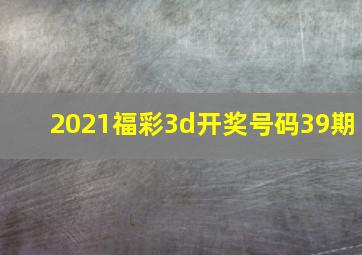 2021福彩3d开奖号码39期